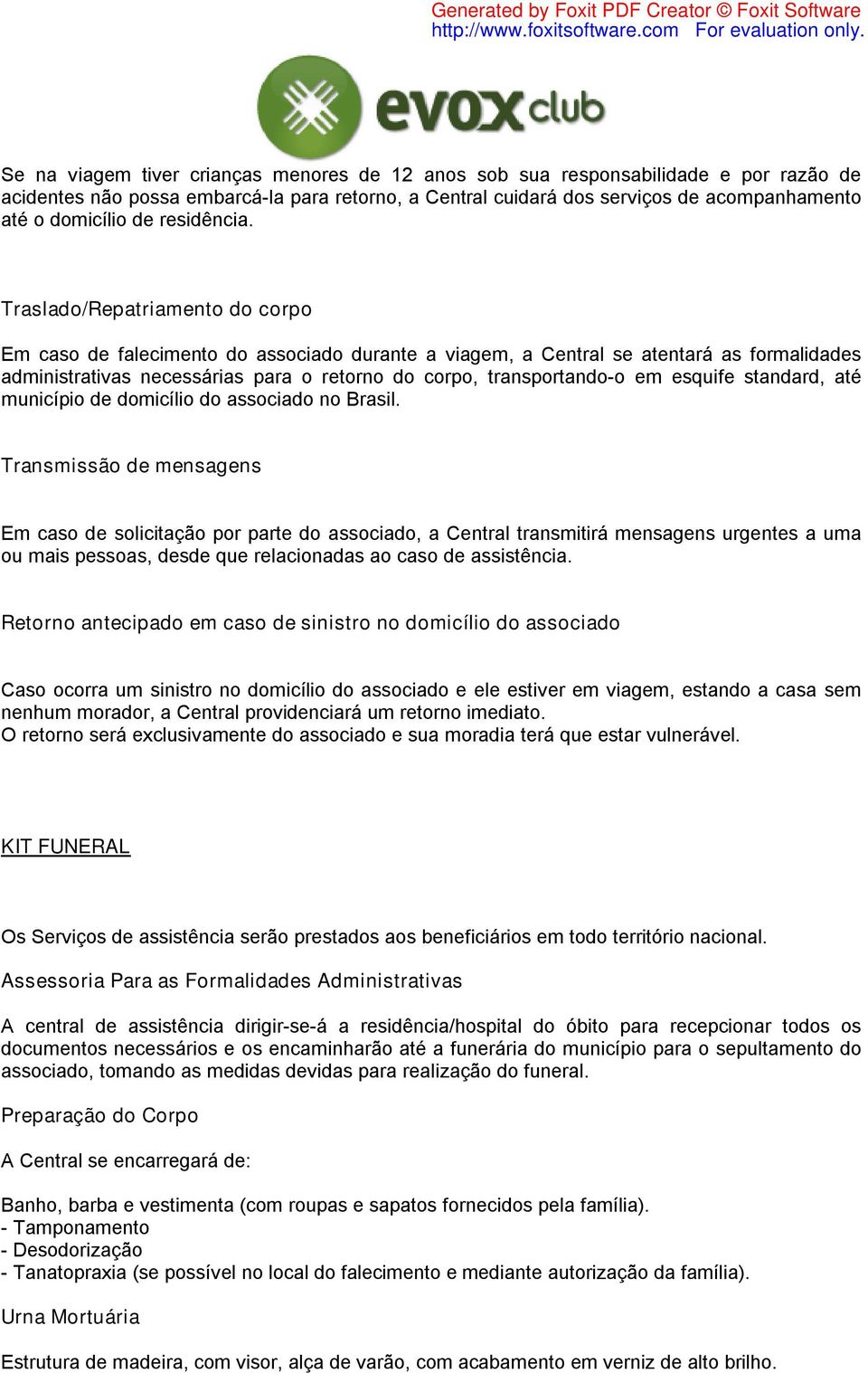 Generated by Foxit PDF Creator © Foxit Software
http://www.foxitsoftware.com For evaluation only.

evox club

Se na viagem tiver crianças menores de 12 anos sob sua responsabilidade e por razão de acidentes não possa embarcá-la para retorno, a Central cuidará dos serviços de acompanhamento até o domicílio de residência.

Traslado/Repatriamento do corpo

Em caso de falecimento do associado durante a viagem, a Central se atentará as formalidades administrativas necessárias para o retorno do corpo, transportando-o em esquife standard, até município de domicílio do associado no Brasil.

Transmissão de mensagens

Em caso de solicitação por parte do associado, a Central transmitirá mensagens urgentes a uma ou mais pessoas, desde que relacionadas ao caso de assistência.

Retorno antecipado em caso de sinistro no domicílio do associado

Caso ocorra um sinistro no domicílio do associado e ele estiver em viagem, estando a casa sem nenhum morador, a Central providenciará um retorno imediato.
O retorno será exclusivamente do associado e sua moradia terá que estar vulnerável.

KIT FUNERAL

Os Serviços de assistência serão prestados aos beneficiários em todo território nacional.

Assessoria Para as Formalidades Administrativas

A central de assistência dirigir-se-á a residência/hospital do óbito para recepcionar todos os documentos necessários e os encaminharão até a funerária do município para o sepultamento do associado, tomando as medidas devidas para realização do funeral.

Preparação do Corpo

A Central se encarregará de:

Banho, barba e vestimenta (com roupas e sapatos fornecidos pela família).
- Tamponamento
- Desodorização
- Tanatopraxia (se possível no local do falecimento e mediante autorização da família).

Urna Mortuária

Estrutura de madeira, com visor, alça de varão, com acabamento em verniz de alto brilho.